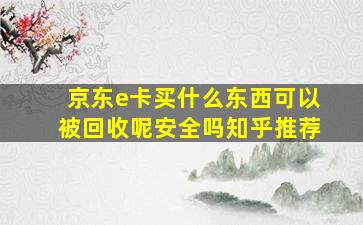 京东e卡买什么东西可以被回收呢安全吗知乎推荐